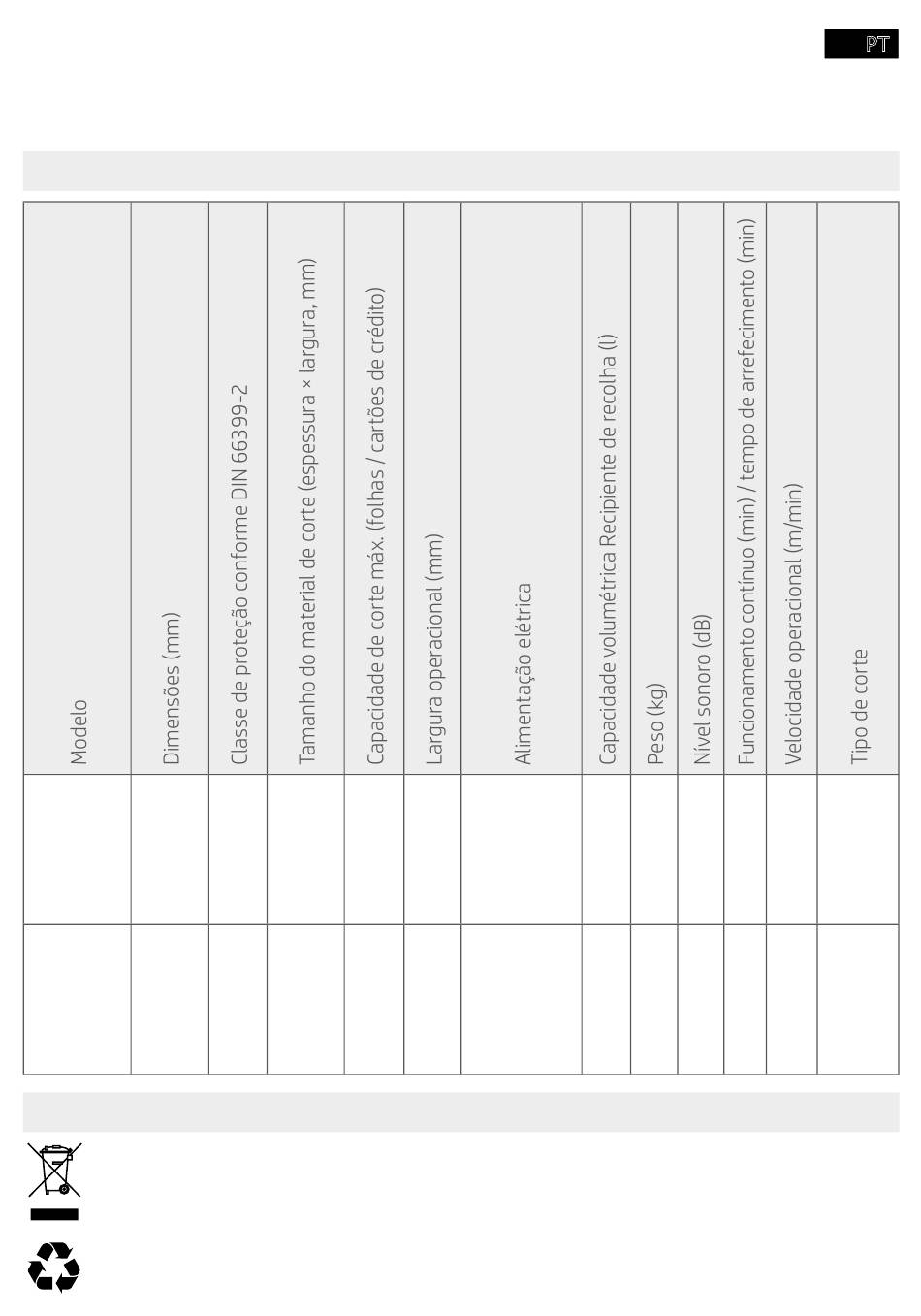 PT

| Modelo | Dimensões (mm) | Classe de proteção conforme DIN 66399-2 | Tamanho do material de corte (espessura × largura, mm) | Capacidade de corte máx. (folhas / cartões de crédito) | Largura operacional (mm) | Alimentação elétrica | Capacidade volumétrica Recipiente de recolha (l) | Peso (kg) | Nível sonoro (dB) | Funcionamento contínuo (min) / tempo de arrefecimento (min) | Velocidade operacional (m/min) | Tipo de corte |
|---|---|---|---|---|---|---|---|---|---|---|---|---|
| | | | | | | | | | | | | |
| | | | | | | | | | | | | |